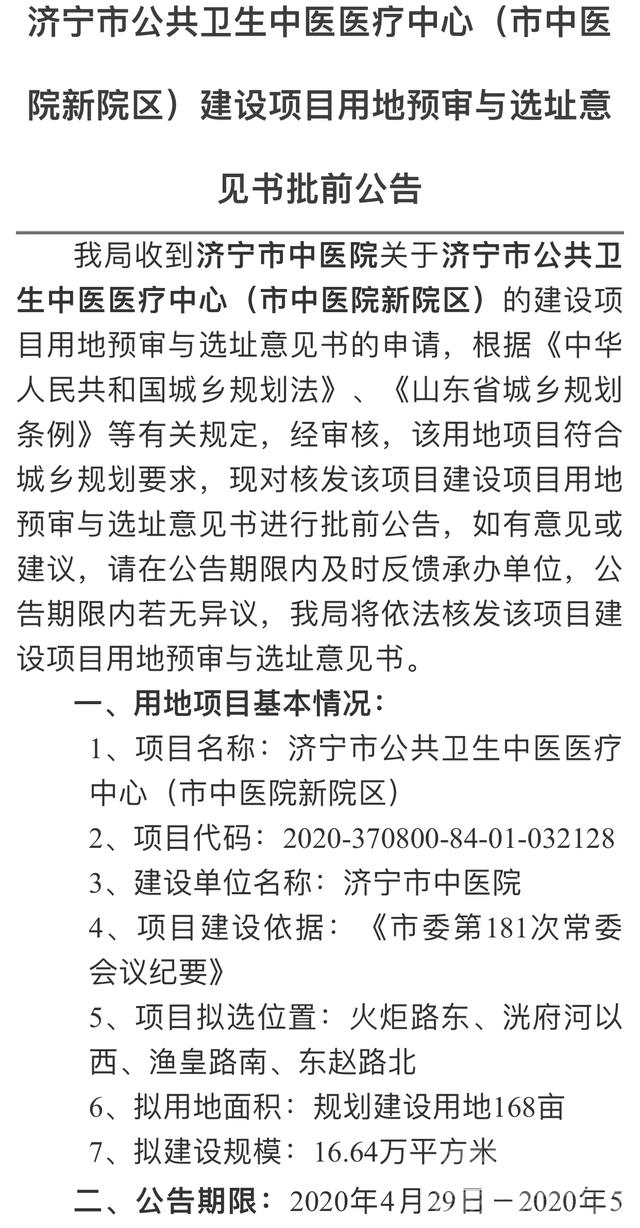 济宁市公共卫生中医医疗中心（市中医院新院区）建设项目用地预审与选址意见书批前公告

我局收到济宁市中医院关于济宁市公共卫生中医医疗中心（市中医院新院区）的建设项目用地预审与选址意见书的申请，根据《中华人民共和国城乡规划法》、《山东省城乡规划条例》等有关规定，经审核，该用地项目符合城乡规划要求，现对核发该项目建设项目用地预审与选址意见书进行批前公告，如有意见或建议，请在公告期限内及时反馈承办单位，公告期限内若无异议，我局将依法核发该项目建设项目用地预审与选址意见书。

一、用地项目基本情况：

1、项目名称：济宁市公共卫生中医医疗中心（市中医院新院区）

2、项目代码：2020-370800-84-01-032128

3、建设单位名称：济宁市中医院

4、项目建设依据：《市委第181次常委会议纪要》

5、项目拟选位置：火炬路东、洸府河以西、渔皇路南、东赵路北

6、拟用地面积：规划建设用地168亩

7、拟建设规模：16.64万平方米

二、公告期限：2020年4月29日－2020年5